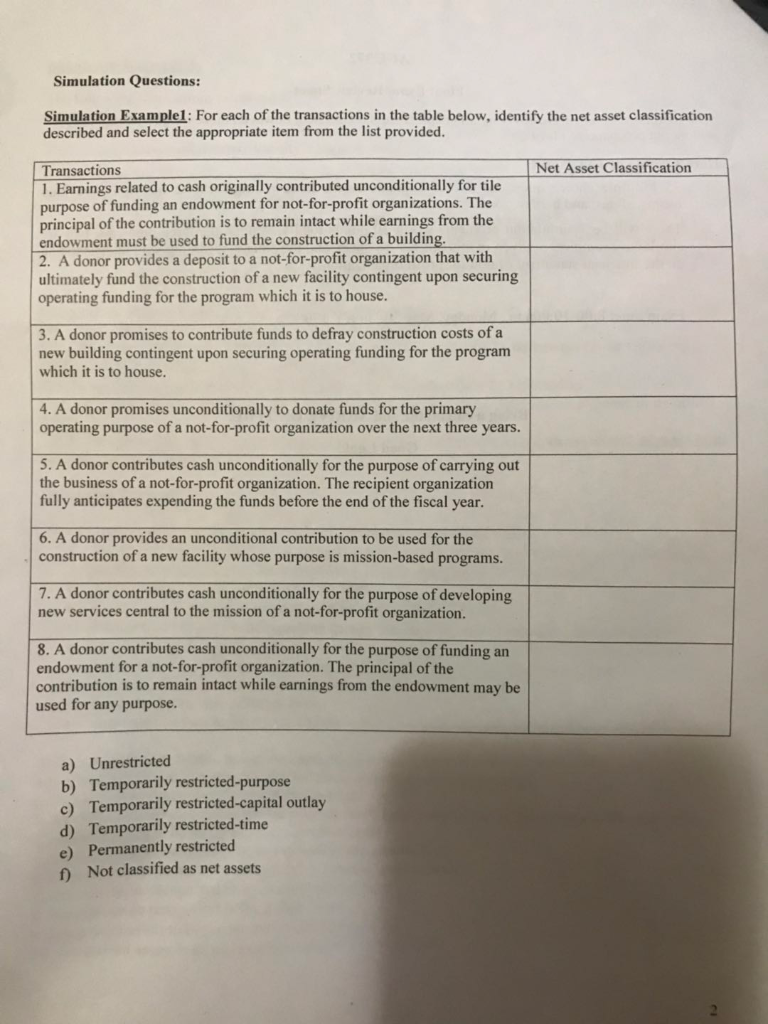 Simulation Questions:

Simulation Example1: For each of the transactions in the table below, identify the net asset classification described and select the appropriate item from the list provided.

| Transactions | Net Asset Classification |
|---|---|
| 1. Earnings related to cash originally contributed unconditionally for tile purpose of funding an endowment for not-for-profit organizations. The principal of the contribution is to remain intact while earnings from the endowment must be used to fund the construction of a building. | |
| 2. A donor provides a deposit to a not-for-profit organization that with ultimately fund the construction of a new facility contingent upon securing operating funding for the program which it is to house. | |
| 3. A donor promises to contribute funds to defray construction costs of a new building contingent upon securing operating funding for the program which it is to house. | |
| 4. A donor promises unconditionally to donate funds for the primary operating purpose of a not-for-profit organization over the next three years. | |
| 5. A donor contributes cash unconditionally for the purpose of carrying out the business of a not-for-profit organization. The recipient organization fully anticipates expending the funds before the end of the fiscal year. | |
| 6. A donor provides an unconditional contribution to be used for the construction of a new facility whose purpose is mission-based programs. | |
| 7. A donor contributes cash unconditionally for the purpose of developing new services central to the mission of a not-for-profit organization. | |
| 8. A donor contributes cash unconditionally for the purpose of funding an endowment for a not-for-profit organization. The principal of the contribution is to remain intact while earnings from the endowment may be used for any purpose. | |

a) Unrestricted
b) Temporarily restricted-purpose
c) Temporarily restricted-capital outlay
d) Temporarily restricted-time
e) Permanently restricted
f) Not classified as net assets

2